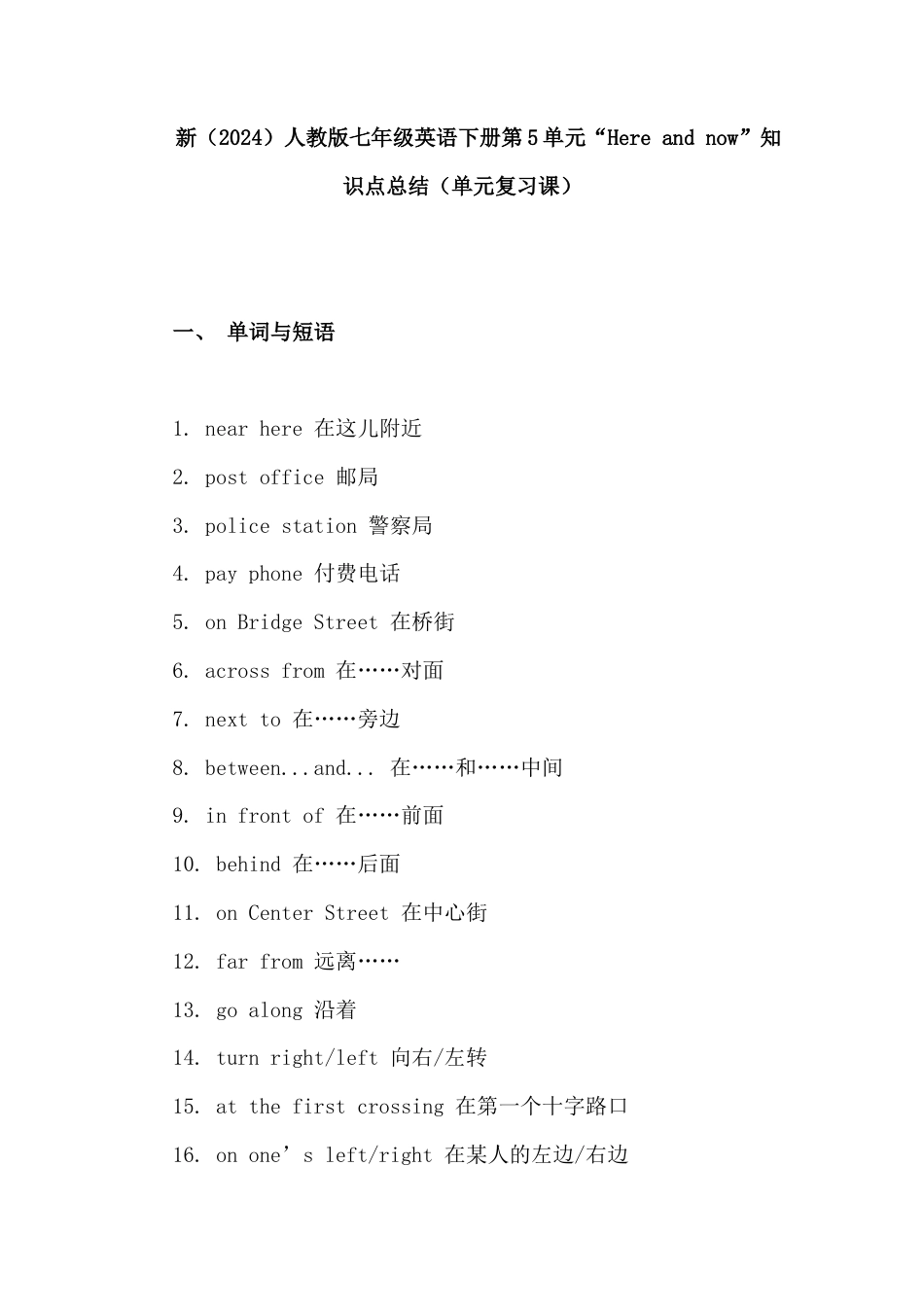 新（2024）人教版七年级英语下册第5单元“Here and now”知识点总结（单元复习课）

一、 单词与短语

1. near here 在这儿附近
2. post office 邮局
3. police station 警察局
4. pay phone 付费电话
5. on Bridge Street 在桥街
6. across from 在……对面
7. next to 在……旁边
8. between...and... 在……和……中间
9. in front of 在……前面
10. behind 在……后面
11. on Center Street 在中心街
12. far from 远离……
13. go along 沿着
14. turn right/left 向右/左转
15. at the first crossing 在第一个十字路口
16. on one’s left/right 在某人的左边/右边